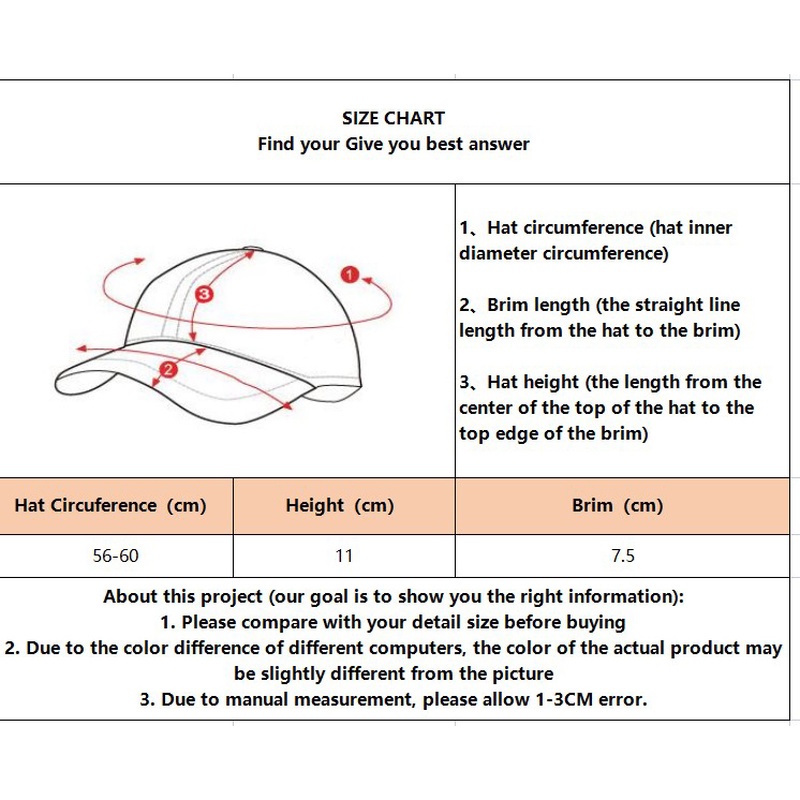 SIZE CHART
Find your Give you best answer

1
3
2

1、Hat circumference (hat inner diameter circumference)

2、Brim length (the straight line length from the hat to the brim)

3、Hat height (the length from the center of the top of the hat to the top edge of the brim)

| Hat Circuference (cm) | Height (cm) | Brim (cm) |
|---|---|---|
| 56-60 | 11 | 7.5 |

About this project (our goal is to show you the right information):
1. Please compare with your detail size before buying
2. Due to the color difference of different computers, the color of the actual product may be slightly different from the picture
3. Due to manual measurement, please allow 1-3CM error.